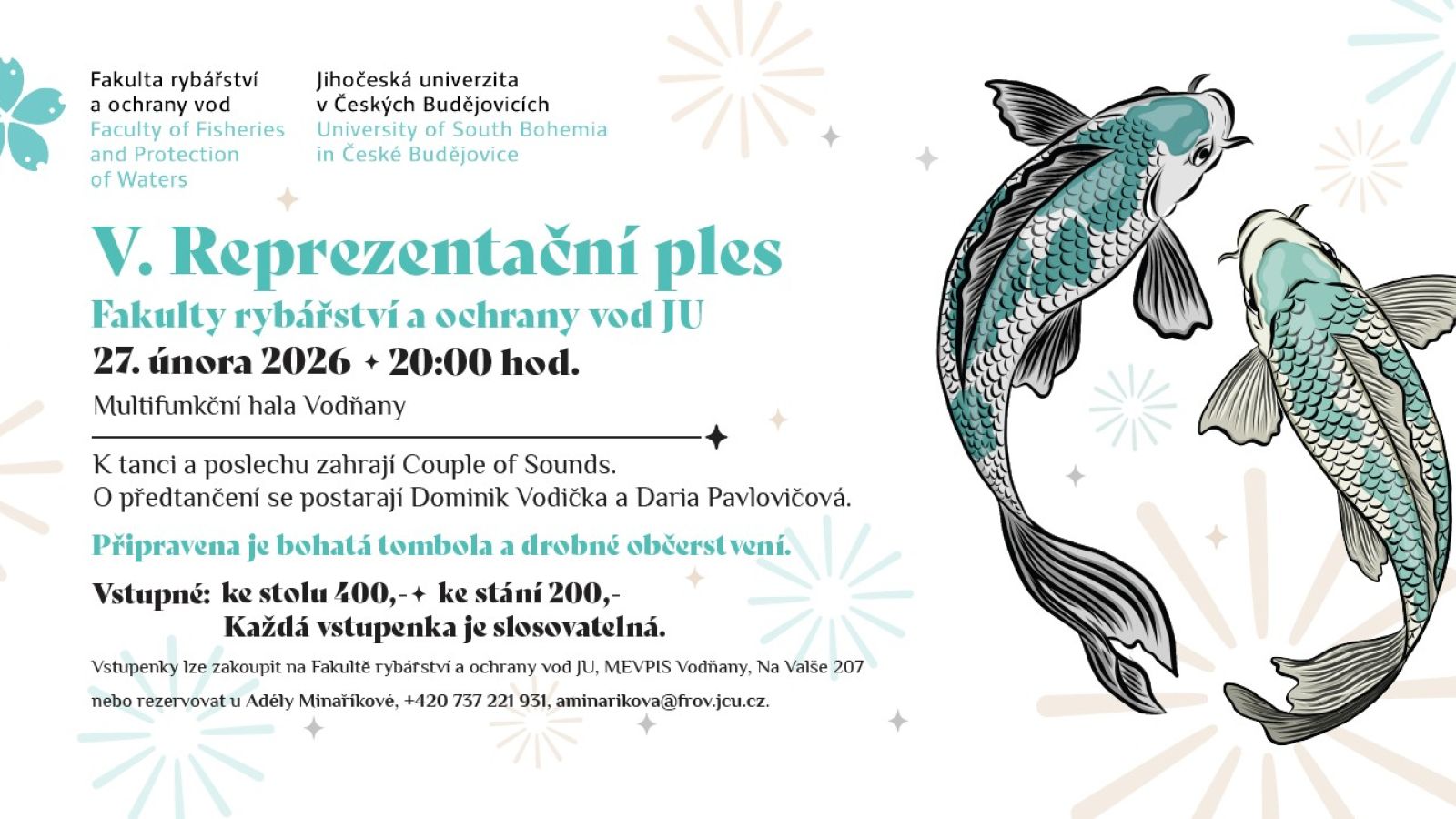 Fakulta rybářství a ochrany vod
Faculty of Fisheries and Protection of Waters

Jihočeská univerzita v Českých Budějovicích
University of South Bohemia in České Budějovice

V. Reprezentační ples
Fakulty rybářství a ochrany vod JU
27. února 2026 ✦ 20:00 hod.
Multifunkční hala Vodňany

K tanci a poslechu zahrají Couple of Sounds.
O předtančení se postarají Dominik Vodička a Daria Pavlovičová.

Připravena je bohatá tombola a drobné občerstvení.

Vstupné: ke stolu 400,- ✦ ke stání 200,-
Každá vstupenka je slosovatelná.

Vstupenky lze zakoupit na Fakultě rybářství a ochrany vod JU, MEVPIS Vodňany, Na Valše 207 nebo rezervovat u Adély Minaříkové, +420 737 221 931, aminarikova@frov.jcu.cz.